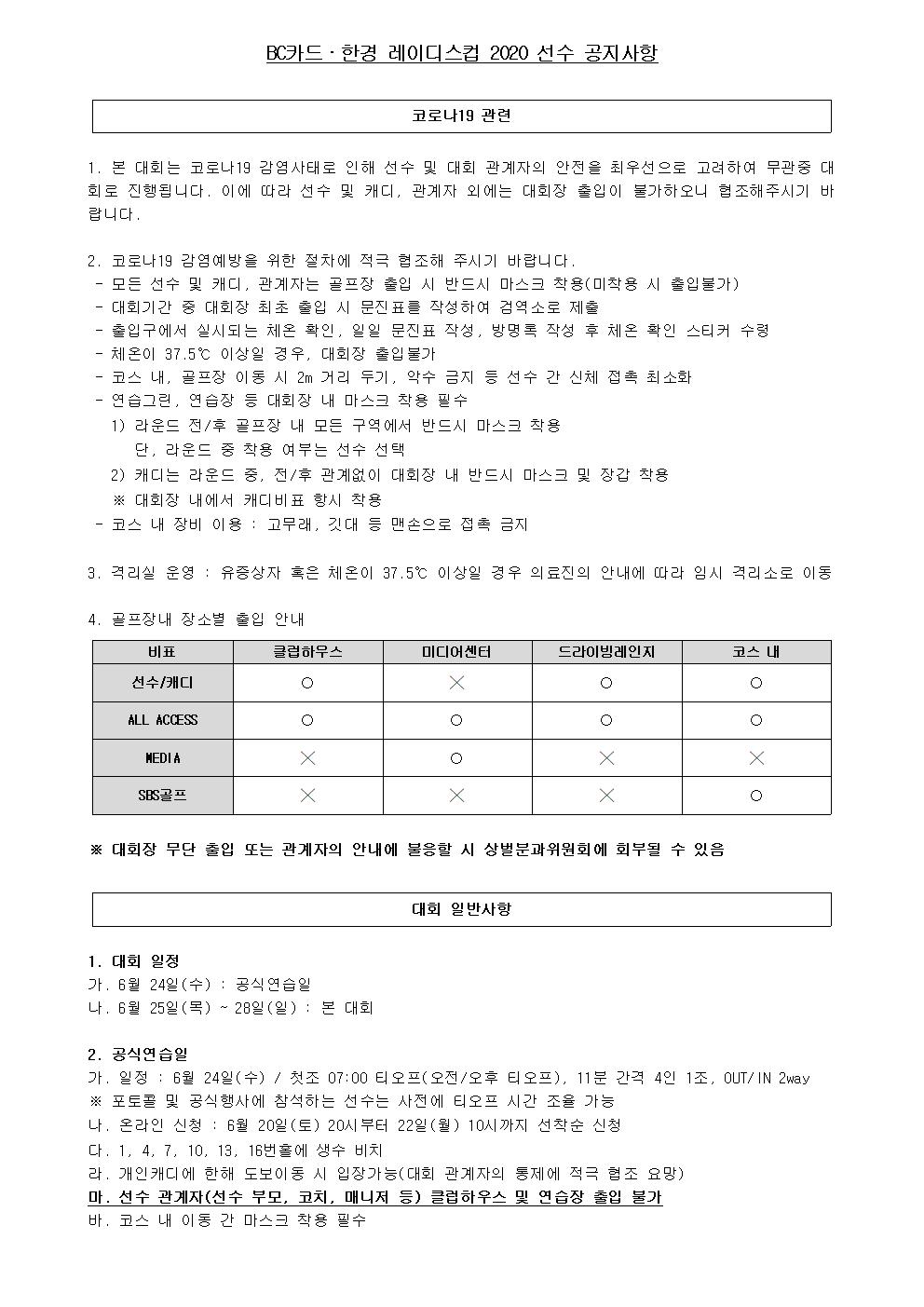 BC카드 · 한경 레이디스컵 2020 선수 공지사항

코로나19 관련

1. 본 대회는 코로나19 감염사태로 인해 선수 및 대회 관계자의 안전을 최우선으로 고려하여 무관중 대회로 진행됩니다. 이에 따라 선수 및 캐디, 관계자 외에는 대회장 출입이 불가하오니 협조해주시기 바랍니다.

2. 코로나19 감염예방을 위한 절차에 적극 협조해 주시기 바랍니다.
- 모든 선수 및 캐디, 관계자는 골프장 출입 시 반드시 마스크 착용(미착용 시 출입불가)
- 대회기간 중 대회장 최초 출입 시 문진표를 작성하여 검역소로 제출
- 출입구에서 실시되는 체온 확인, 일일 문진표 작성, 방명록 작성 후 체온 확인 스티커 수령
- 체온이 37.5℃ 이상일 경우, 대회장 출입불가
- 코스 내, 골프장 이동 시 2m 거리 두기, 악수 금지 등 선수 간 신체 접촉 최소화
- 연습그린, 연습장 등 대회장 내 마스크 착용 필수
1) 라운드 전/후 골프장 내 모든 구역에서 반드시 마스크 착용
단, 라운드 중 착용 여부는 선수 선택
2) 캐디는 라운드 중, 전/후 관계없이 대회장 내 반드시 마스크 및 장갑 착용
※ 대회장 내에서 캐디비표 항시 착용
- 코스 내 장비 이용 : 고무래, 깃대 등 맨손으로 접촉 금지

3. 격리실 운영 : 유증상자 혹은 체온이 37.5℃ 이상일 경우 의료진의 안내에 따라 임시 격리소로 이동

4. 골프장내 장소별 출입 안내

| 비표 | 클럽하우스 | 미디어센터 | 드라이빙레인지 | 코스 내 |
|---|---|---|---|---|
| 선수/캐디 | ○ | × | ○ | ○ |
| ALL ACCESS | ○ | ○ | ○ | ○ |
| MEDIA | × | ○ | × | × |
| SBS골프 | × | × | × | ○ |

※ 대회장 무단 출입 또는 관계자의 안내에 불응할 시 상벌분과위원회에 회부될 수 있음

대회 일반사항

1. 대회 일정
가. 6월 24일(수) : 공식연습일
나. 6월 25일(목) ~ 28일(일) : 본 대회

2. 공식연습일
가. 일정 : 6월 24일(수) / 첫조 07:00 티오프(오전/오후 티오프), 11분 간격 4인 1조, OUT/IN 2way
※ 포토콜 및 공식행사에 참석하는 선수는 사전에 티오프 시간 조율 가능
나. 온라인 신청 : 6월 20일(토) 20시부터 22일(월) 10시까지 선착순 신청
다. 1, 4, 7, 10, 13, 16번홀에 생수 비치
라. 개인캐디에 한해 도보이동 시 입장가능(대회 관계자의 통제에 적극 협조 요망)
마. 선수 관계자(선수 부모, 코치, 매니저 등) 클럽하우스 및 연습장 출입 불가
바. 코스 내 이동 간 마스크 착용 필수